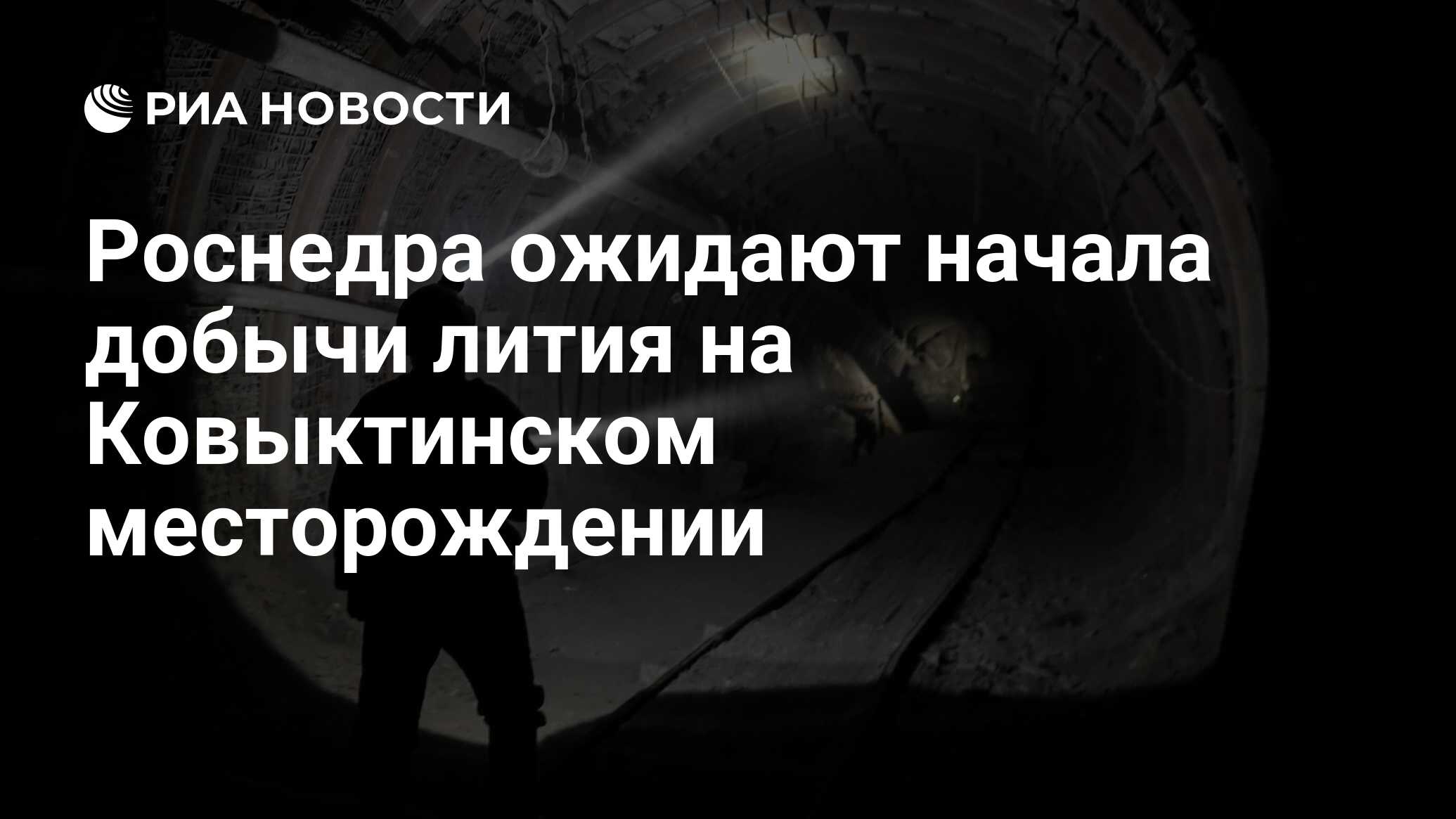 РИА НОВОСТИ

Роснедра ожидают начала добычи лития на Ковыктинском месторождении